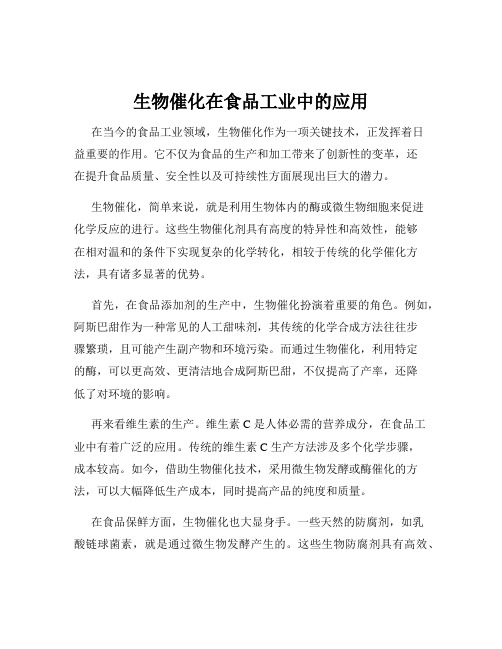 生物催化在食品工业中的应用

在当今的食品工业领域，生物催化作为一项关键技术，正发挥着日益重要的作用。它不仅为食品的生产和加工带来了创新性的变革，还在提升食品质量、安全性以及可持续性方面展现出巨大的潜力。

生物催化，简单来说，就是利用生物体内的酶或微生物细胞来促进化学反应的进行。这些生物催化剂具有高度的特异性和高效性，能够在相对温和的条件下实现复杂的化学转化，相较于传统的化学催化方法，具有诸多显著的优势。

首先，在食品添加剂的生产中，生物催化扮演着重要的角色。例如，阿斯巴甜作为一种常见的人工甜味剂，其传统的化学合成方法往往步骤繁琐，且可能产生副产物和环境污染。而通过生物催化，利用特定的酶，可以更高效、更清洁地合成阿斯巴甜，不仅提高了产率，还降低了对环境的影响。

再来看维生素的生产。维生素 C 是人体必需的营养成分，在食品工业中有着广泛的应用。传统的维生素 C 生产方法涉及多个化学步骤，成本较高。如今，借助生物催化技术，采用微生物发酵或酶催化的方法，可以大幅降低生产成本，同时提高产品的纯度和质量。

在食品保鲜方面，生物催化也大显身手。一些天然的防腐剂，如乳酸链球菌素，就是通过微生物发酵产生的。这些生物防腐剂具有高效、